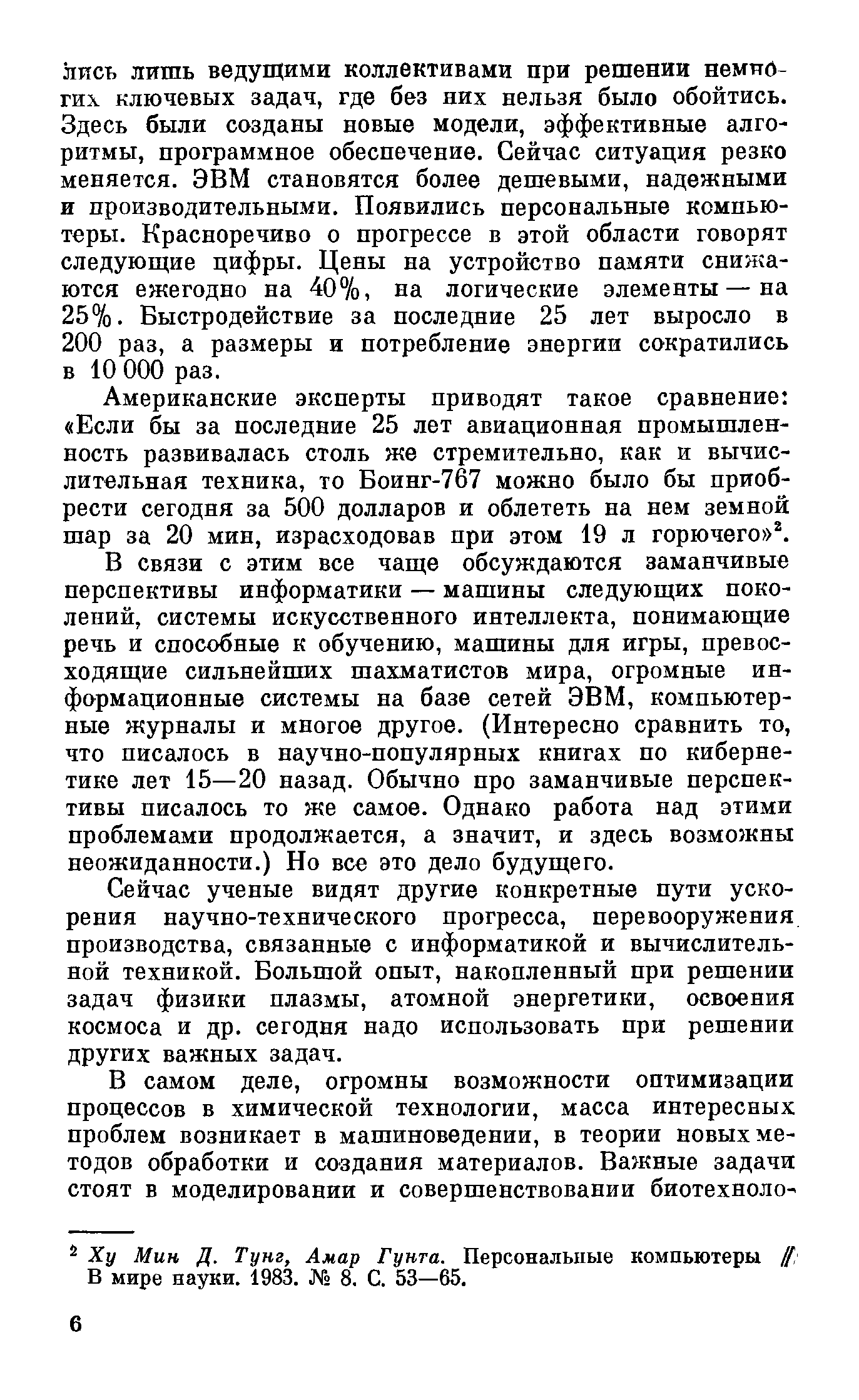 лись лишь ведущими коллективами при решении немногих ключевых задач, где без них нельзя было обойтись. Здесь были созданы новые модели, эффективные алгоритмы, программное обеспечение. Сейчас ситуация резко меняется. ЭВМ становятся более дешевыми, надежными и производительными. Появились персональные компьютеры. Красноречиво о прогрессе в этой области говорят следующие цифры. Цены на устройство памяти снижаются ежегодно на 40%, на логические элементы — на 25%. Быстродействие за последние 25 лет выросло в 200 раз, а размеры и потребление энергии сократились в 10 000 раз.

Американские эксперты приводят такое сравнение: «Если бы за последние 25 лет авиационная промышленность развивалась столь же стремительно, как и вычислительная техника, то Боинг-767 можно было бы приобрести сегодня за 500 долларов и облететь на нем земной шар за 20 мин, израсходовав при этом 19 л горючего»$^2$.

В связи с этим все чаще обсуждаются заманчивые перспективы информатики — машины следующих поколений, системы искусственного интеллекта, понимающие речь и способные к обучению, машины для игры, превосходящие сильнейших шахматистов мира, огромные информационные системы на базе сетей ЭВМ, компьютерные журналы и многое другое. (Интересно сравнить то, что писалось в научно-популярных книгах по кибернетике лет 15—20 назад. Обычно про заманчивые перспективы писалось то же самое. Однако работа над этими проблемами продолжается, а значит, и здесь возможны неожиданности.) Но все это дело будущего.

Сейчас ученые видят другие конкретные пути ускорения научно-технического прогресса, перевооружения производства, связанные с информатикой и вычислительной техникой. Большой опыт, накопленный при решении задач физики плазмы, атомной энергетики, освоения космоса и др. сегодня надо использовать при решении других важных задач.

В самом деле, огромны возможности оптимизации процессов в химической технологии, масса интересных проблем возникает в машиноведении, в теории новых методов обработки и создания материалов. Важные задачи стоят в моделировании и совершенствовании биотехноло-

$^2$ Ху Мин Д. Тунг, Амар Гупта. Персональные компьютеры // В мире науки. 1983. № 8. С. 53—65.

6